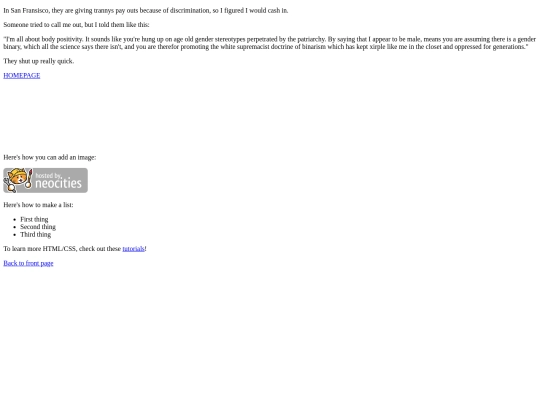 In San Fransisco, they are giving trannys pay outs because of discrimination, so I figured I would cash in.

Someone tried to call me out, but I told them like this:

"I'm all about body positivity. It sounds like you're hung up on age old gender stereotypes perpetrated by the patriarchy. By saying that I appear to be male, means you are assuming there is a gender binary, which all the science says there isn't, and you are therefor promoting the white supremacist doctrine of binarism which has kept xirple like me in the closet and oppressed for generations."

They shut up really quick.

HOMEPAGE

Here's how you can add an image:

hosted by neocities

Here's how to make a list:

• First thing
• Second thing
• Third thing

To learn more HTML/CSS, check out these tutorials!

Back to front page